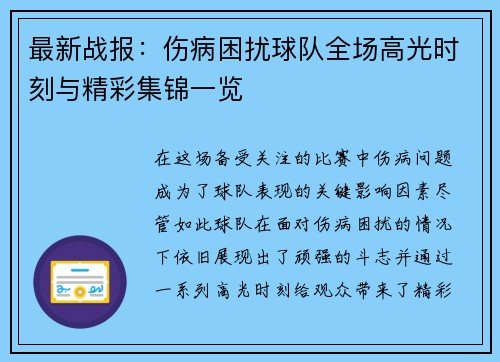 最新战报：伤病困扰球队全场高光时刻与精彩集锦一览

在这场备受关注的比赛中伤病问题成为了球队表现的关键影响因素尽管如此球队在面对伤病困扰的情况下依旧展现出了顽强的斗志并通过一系列高光时刻给观众带来了精彩